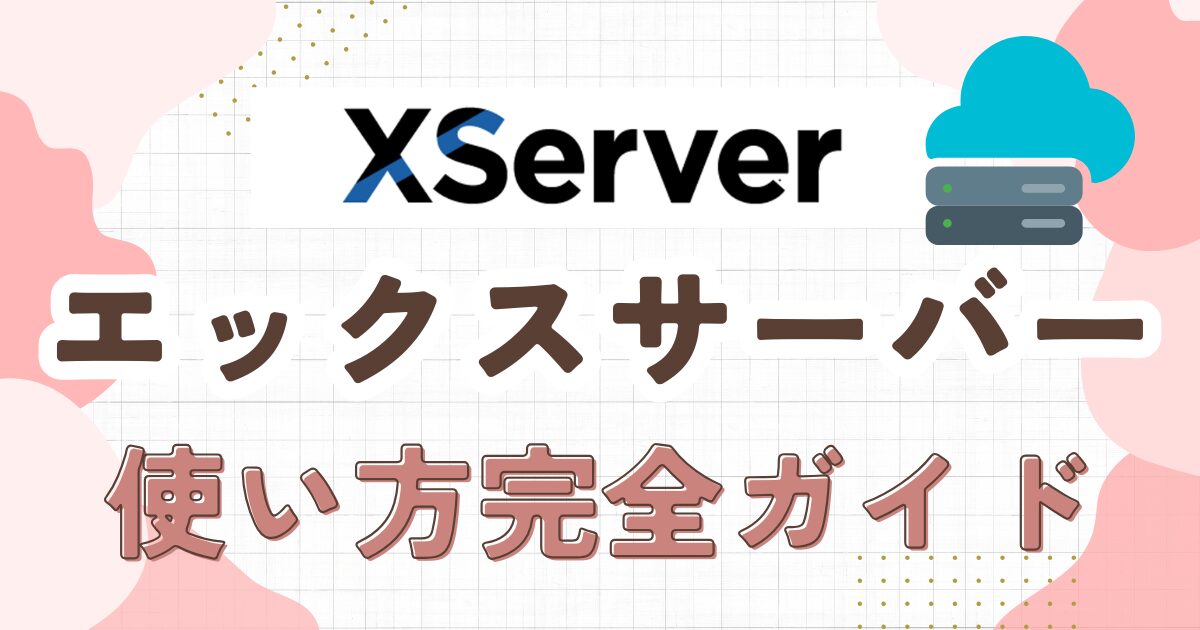 XServer

エックスサーバー

使い方完全ガイド